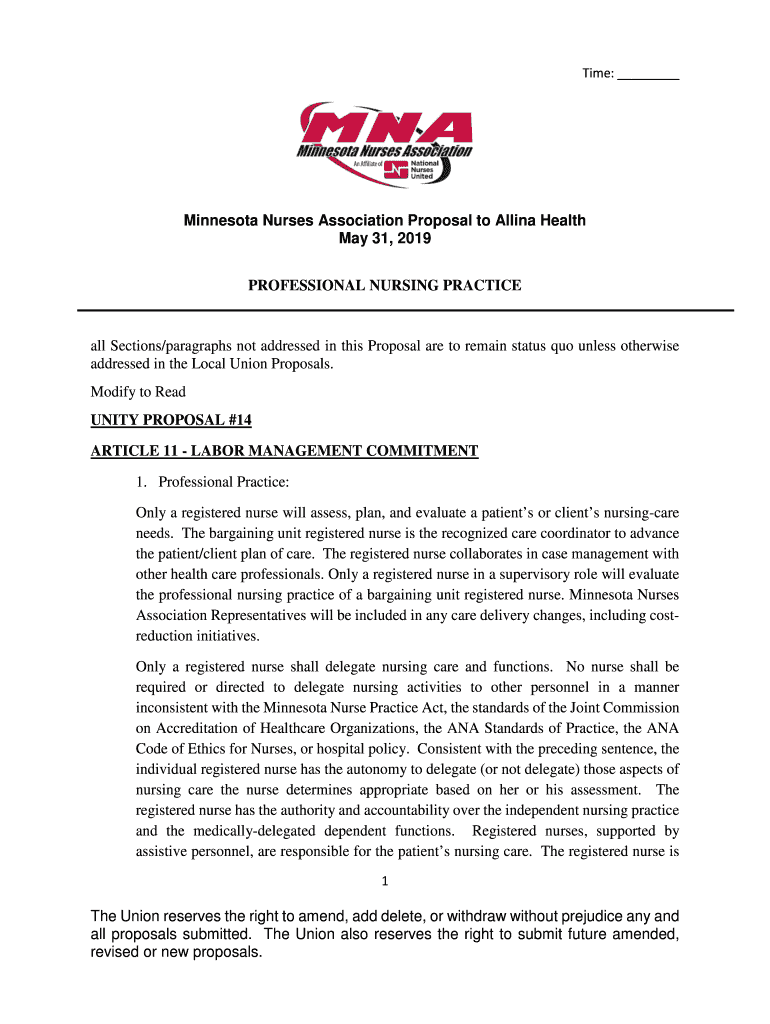 Time: ________

MNA
Minnesota Nurses Association
An Affiliate of National Nurses United

Minnesota Nurses Association Proposal to Allina Health
May 31, 2019

PROFESSIONAL NURSING PRACTICE

all Sections/paragraphs not addressed in this Proposal are to remain status quo unless otherwise addressed in the Local Union Proposals.

Modify to Read

UNITY PROPOSAL #14

ARTICLE 11 - LABOR MANAGEMENT COMMITMENT

1. Professional Practice:

Only a registered nurse will assess, plan, and evaluate a patient's or client's nursing-care needs. The bargaining unit registered nurse is the recognized care coordinator to advance the patient/client plan of care. The registered nurse collaborates in case management with other health care professionals. Only a registered nurse in a supervisory role will evaluate the professional nursing practice of a bargaining unit registered nurse. Minnesota Nurses Association Representatives will be included in any care delivery changes, including cost-reduction initiatives.

Only a registered nurse shall delegate nursing care and functions. No nurse shall be required or directed to delegate nursing activities to other personnel in a manner inconsistent with the Minnesota Nurse Practice Act, the standards of the Joint Commission on Accreditation of Healthcare Organizations, the ANA Standards of Practice, the ANA Code of Ethics for Nurses, or hospital policy. Consistent with the preceding sentence, the individual registered nurse has the autonomy to delegate (or not delegate) those aspects of nursing care the nurse determines appropriate based on her or his assessment. The registered nurse has the authority and accountability over the independent nursing practice and the medically-delegated dependent functions. Registered nurses, supported by assistive personnel, are responsible for the patient's nursing care. The registered nurse is

1

The Union reserves the right to amend, add delete, or withdraw without prejudice any and all proposals submitted. The Union also reserves the right to submit future amended, revised or new proposals.